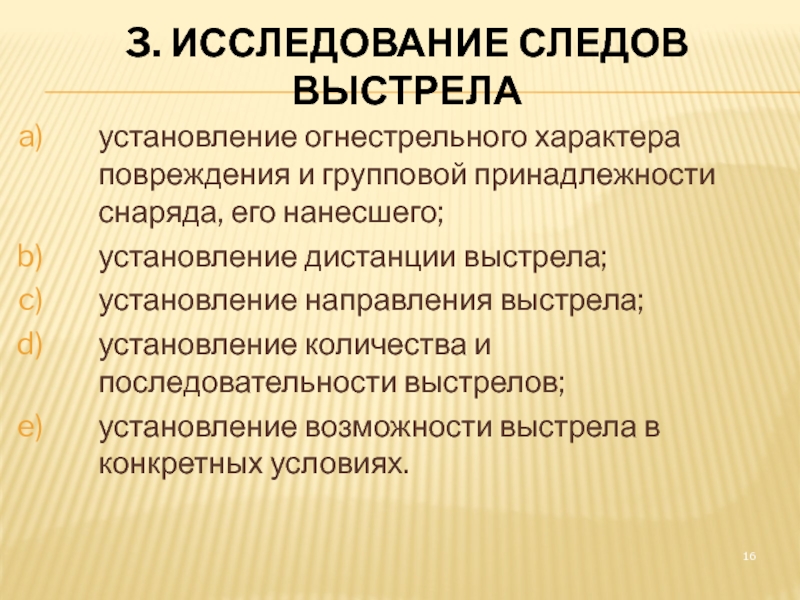 3. ИССЛЕДОВАНИЕ СЛЕДОВ ВЫСТРЕЛА

a) установление огнестрельного характера повреждения и групповой принадлежности снаряда, его нанесшего;

b) установление дистанции выстрела;

c) установление направления выстрела;

d) установление количества и последовательности выстрелов;

e) установление возможности выстрела в конкретных условиях.

16